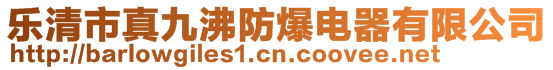 乐清市真九沸防爆电器有限公司
http://barlowgiles1.cn.coovee.net